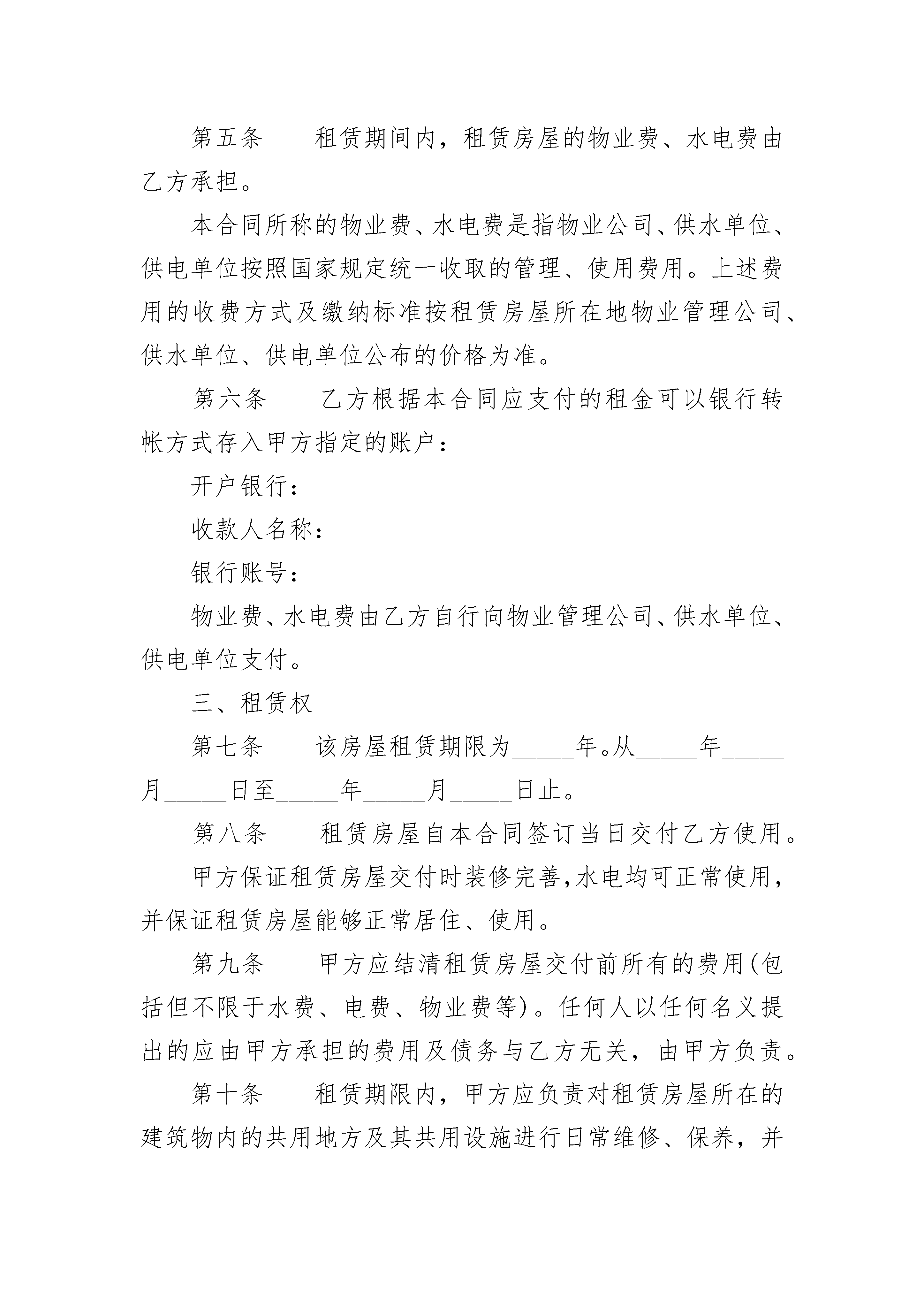 第五条　　租赁期间内，租赁房屋的物业费、水电费由乙方承担。

本合同所称的物业费、水电费是指物业公司、供水单位、供电单位按照国家规定统一收取的管理、使用费用。上述费用的收费方式及缴纳标准按租赁房屋所在地物业管理公司、供水单位、供电单位公布的价格为准。

第六条　　乙方根据本合同应支付的租金可以银行转帐方式存入甲方指定的账户：

开户银行：

收款人名称：

银行账号：

物业费、水电费由乙方自行向物业管理公司、供水单位、供电单位支付。

三、租赁权

第七条　　该房屋租赁期限为_____年。从_____年_____月_____日至_____年_____月_____日止。

第八条　　租赁房屋自本合同签订当日交付乙方使用。

甲方保证租赁房屋交付时装修完善,水电均可正常使用,并保证租赁房屋能够正常居住、使用。

第九条　　甲方应结清租赁房屋交付前所有的费用(包括但不限于水费、电费、物业费等)。任何人以任何名义提出的应由甲方承担的费用及债务与乙方无关，由甲方负责。

第十条　　租赁期限内，甲方应负责对租赁房屋所在的建筑物内的共用地方及其共用设施进行日常维修、保养，并